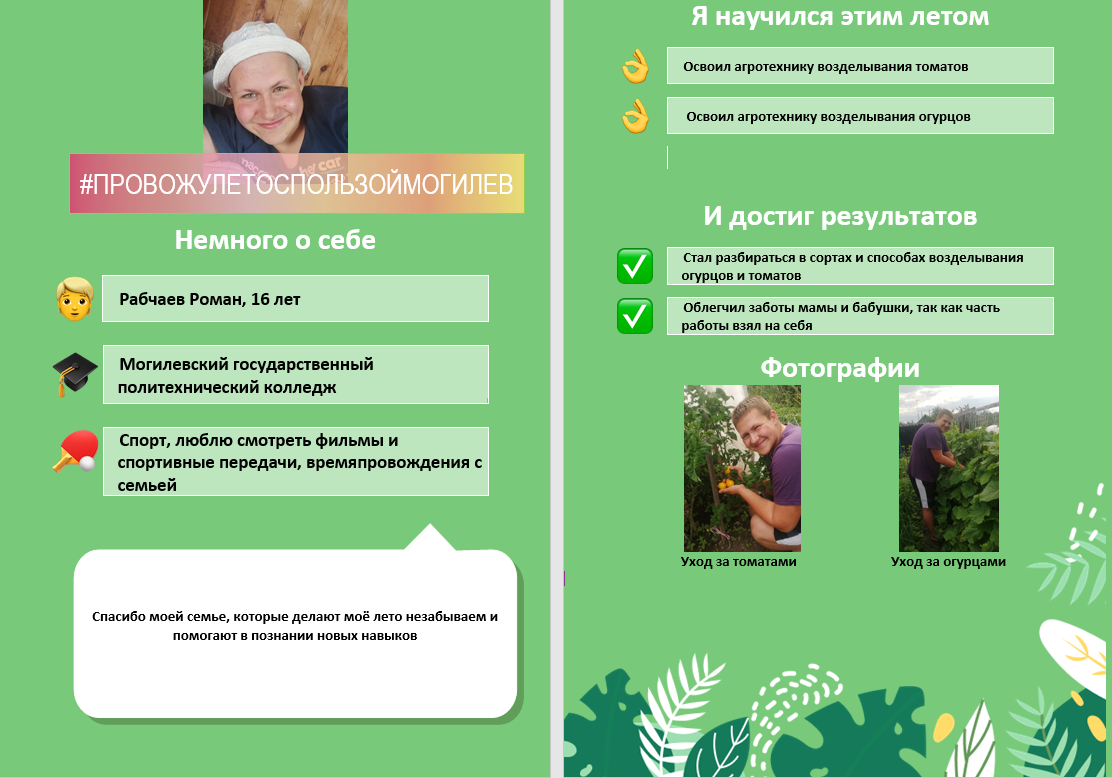 #ПРОВОЖУЛЕТОСПОЛЬЗОЙМОГИЛЕВ

Немного о себе

Рабчаев Роман, 16 лет

Могилевский государственный политехнический колледж

Спорт, люблю смотреть фильмы и спортивные передачи, времяпровождения с семьей

Спасибо моей семье, которые делают моё лето незабываем и помогают в познании новых навыков

Я научился этим летом

Освоил агротехнику возделывания томатов

Освоил агротехнику возделывания огурцов

И достиг результатов

Стал разбираться в сортах и способах возделывания огурцов и томатов

Облегчил заботы мамы и бабушки, так как часть работы взял на себя

Фотографии

Уход за томатами

Уход за огурцами